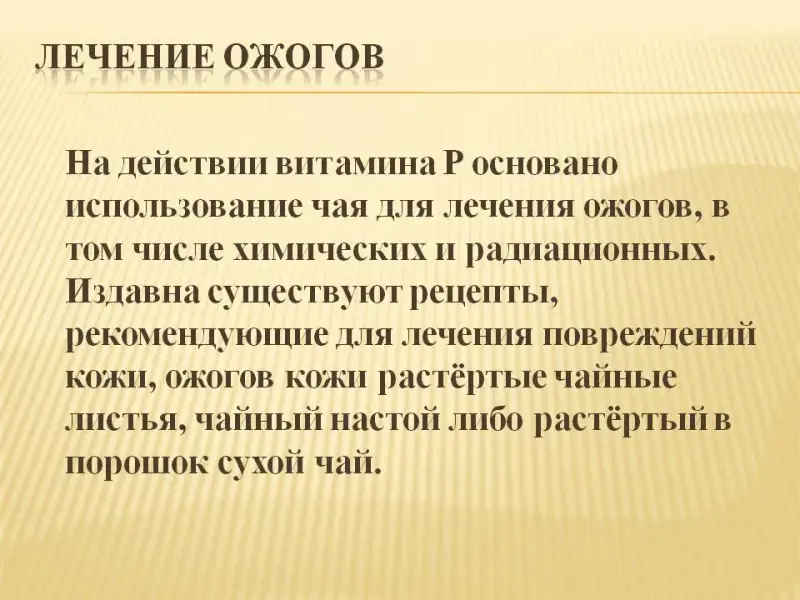 ЛЕЧЕНИЕ ОЖОГОВ

На действии витамина Р основано использование чая для лечения ожогов, в том числе химических и радиационных. Издавна существуют рецепты, рекомендующие для лечения повреждений кожи, ожогов кожи растёртые чайные листья, чайный настой либо растёртый в порошок сухой чай.